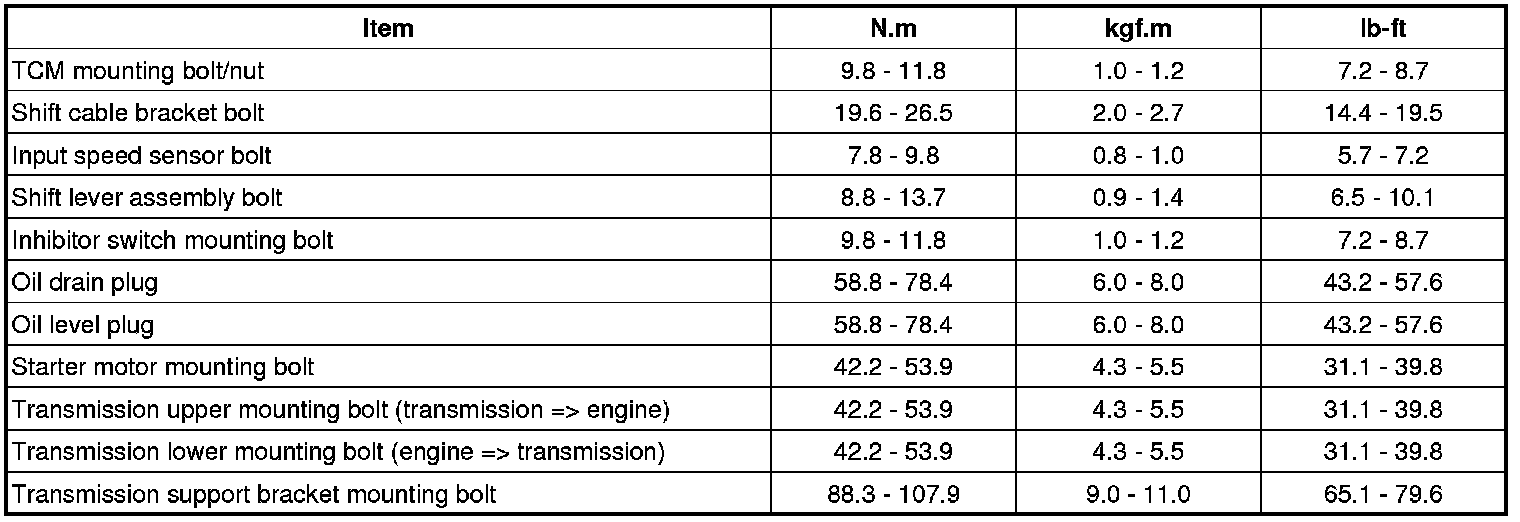 | Item | N.m | kgf.m | lb-ft |
|---|---|---|---|
| TCM mounting bolt/nut | 9.8 - 11.8 | 1.0 - 1.2 | 7.2 - 8.7 |
| Shift cable bracket bolt | 19.6 - 26.5 | 2.0 - 2.7 | 14.4 - 19.5 |
| Input speed sensor bolt | 7.8 - 9.8 | 0.8 - 1.0 | 5.7 - 7.2 |
| Shift lever assembly bolt | 8.8 - 13.7 | 0.9 - 1.4 | 6.5 - 10.1 |
| Inhibitor switch mounting bolt | 9.8 - 11.8 | 1.0 - 1.2 | 7.2 - 8.7 |
| Oil drain plug | 58.8 - 78.4 | 6.0 - 8.0 | 43.2 - 57.6 |
| Oil level plug | 58.8 - 78.4 | 6.0 - 8.0 | 43.2 - 57.6 |
| Starter motor mounting bolt | 42.2 - 53.9 | 4.3 - 5.5 | 31.1 - 39.8 |
| Transmission upper mounting bolt (transmission => engine) | 42.2 - 53.9 | 4.3 - 5.5 | 31.1 - 39.8 |
| Transmission lower mounting bolt (engine => transmission) | 42.2 - 53.9 | 4.3 - 5.5 | 31.1 - 39.8 |
| Transmission support bracket mounting bolt | 88.3 - 107.9 | 9.0 - 11.0 | 65.1 - 79.6 |